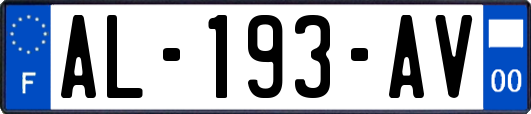 F
AL-193-AV
00